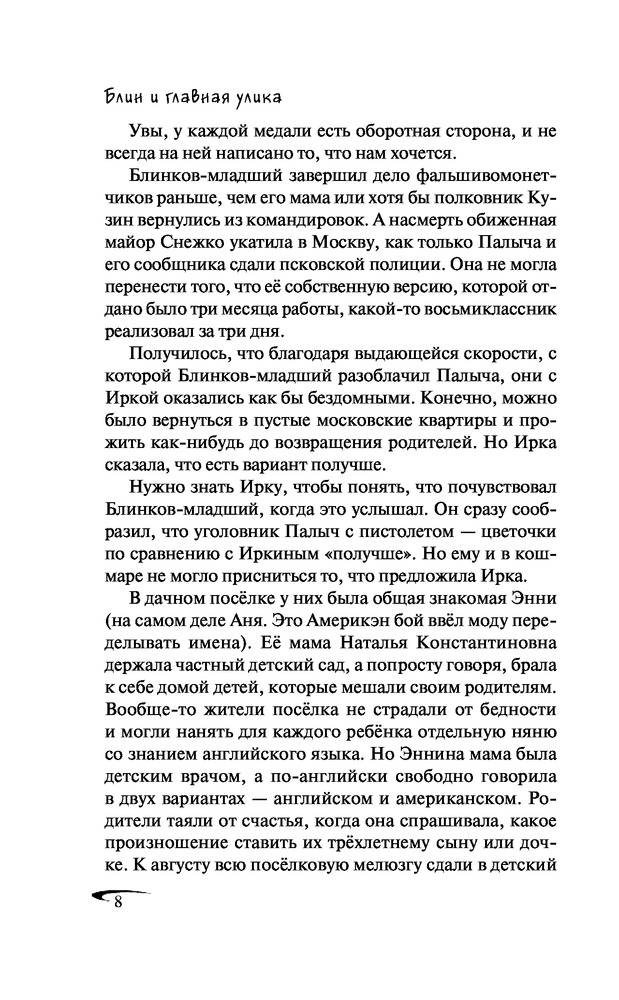 Блин и главная улика

Увы, у каждой медали есть оборотная сторона, и не всегда на ней написано то, что нам хочется.

Блинков-младший завершил дело фальшивомонетчиков раньше, чем его мама или хотя бы полковник Кузин вернулись из командировок. А насмерть обиженная майор Снежко укатила в Москву, как только Палыча и его сообщника сдали псковской полиции. Она не могла перенести того, что её собственную версию, которой отдано было три месяца работы, какой-то восьмиклассник реализовал за три дня.

Получилось, что благодаря выдающейся скорости, с которой Блинков-младший разоблачил Палыча, они с Иркой оказались как бы бездомными. Конечно, можно было вернуться в пустые московские квартиры и прожить как-нибудь до возвращения родителей. Но Ирка сказала, что есть вариант получше.

Нужно знать Ирку, чтобы понять, что почувствовал Блинков-младший, когда это услышал. Он сразу сообразил, что уголовник Палыч с пистолетом — цветочки по сравнению с Иркиным «получше». Но ему и в кошмаре не могло присниться то, что предложила Ирка.

В дачном посёлке у них была общая знакомая Энни (на самом деле Аня. Это Америкэн бой ввёл моду переделывать имена). Её мама Наталья Константиновна держала частный детский сад, а попросту говоря, брала к себе домой детей, которые мешали своим родителям. Вообще-то жители посёлка не страдали от бедности и могли нанять для каждого ребёнка отдельную няню со знанием английского языка. Но Эннина мама была детским врачом, а по-английски свободно говорила в двух вариантах — английском и американском. Родители таяли от счастья, когда она спрашивала, какое произношение ставить их трёхлетнему сыну или дочке. К августу всю посёлковую мелюзгу сдали в детский

8